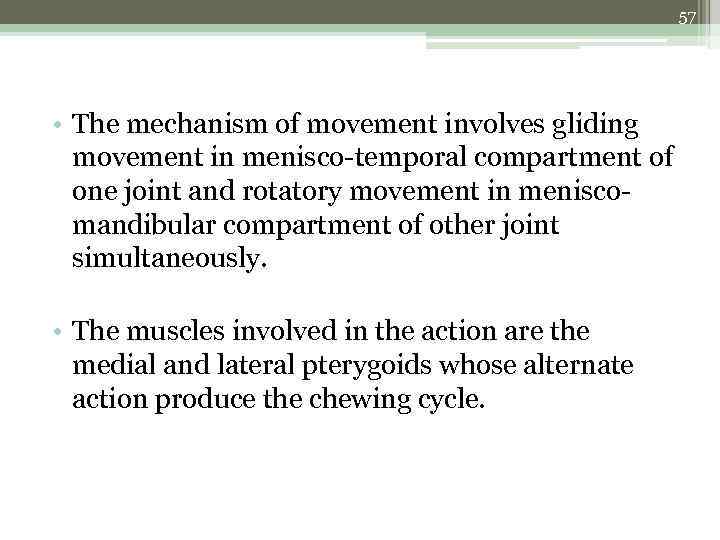 57

• The mechanism of movement involves gliding movement in menisco-temporal compartment of one joint and rotatory movement in menisco-mandibular compartment of other joint simultaneously.

• The muscles involved in the action are the medial and lateral pterygoids whose alternate action produce the chewing cycle.